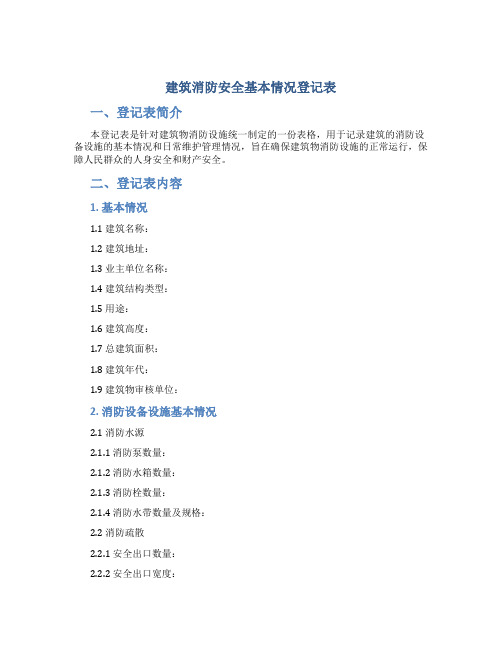 建筑消防安全基本情况登记表

一、登记表简介

本登记表是针对建筑物消防设施统一制定的一份表格，用于记录建筑的消防设备设施的基本情况和日常维护管理情况，旨在确保建筑物消防设施的正常运行，保障人民群众的人身安全和财产安全。

二、登记表内容

1. 基本情况

1.1 建筑名称：

1.2 建筑地址：

1.3 业主单位名称：

1.4 建筑结构类型：

1.5 用途：

1.6 建筑高度：

1.7 总建筑面积：

1.8 建筑年代：

1.9 建筑物审核单位：

2. 消防设备设施基本情况

2.1 消防水源

2.1.1 消防泵数量：

2.1.2 消防水箱数量：

2.1.3 消防栓数量：

2.1.4 消防水带数量及规格：

2.2 消防疏散

2.2.1 安全出口数量：

2.2.2 安全出口宽度：